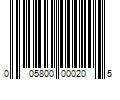 0 05800 00020 5